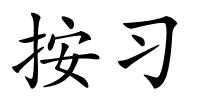 按习